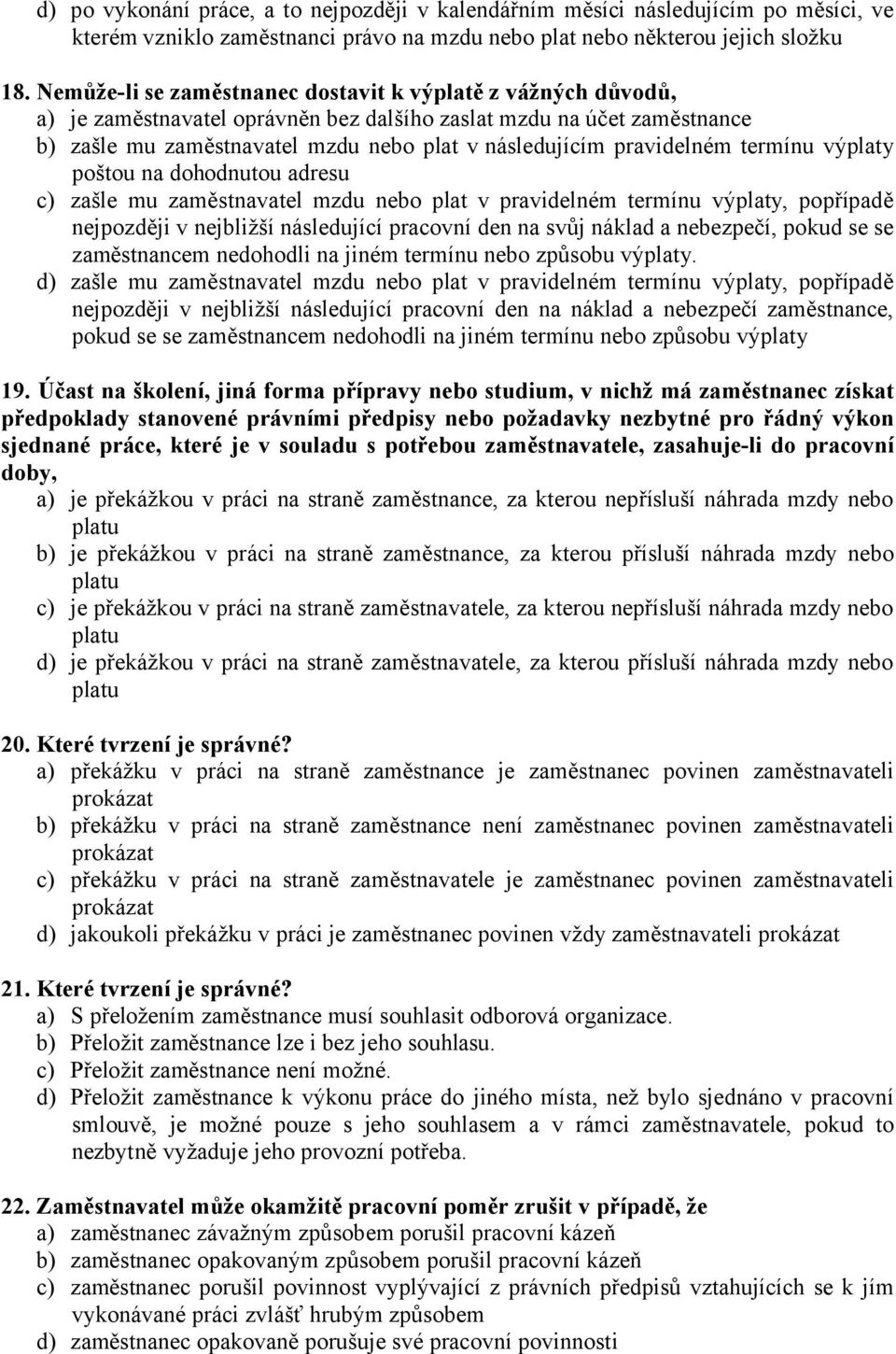 d) po vykonání práce, a to nejpozději v kalendářním měsíci následujícím po měsíci, ve kterém vzniklo zaměstnanci právo na mzdu nebo plat nebo některou jejich složku

18. Nemůže-li se zaměstnanec dostavit k výplatě z vážných důvodů,
a) je zaměstnavatel oprávněn bez dalšího zaslat mzdu na účet zaměstnance
b) zašle mu zaměstnavatel mzdu nebo plat v následujícím pravidelném termínu výplaty poštou na dohodnutou adresu
c) zašle mu zaměstnavatel mzdu nebo plat v pravidelném termínu výplaty, popřípadě nejpozději v nejbližší následující pracovní den na svůj náklad a nebezpečí, pokud se se zaměstnancem nedohodli na jiném termínu nebo způsobu výplaty.
d) zašle mu zaměstnavatel mzdu nebo plat v pravidelném termínu výplaty, popřípadě nejpozději v nejbližší následující pracovní den na náklad a nebezpečí zaměstnance, pokud se se zaměstnancem nedohodli na jiném termínu nebo způsobu výplaty

19. Účast na školení, jiná forma přípravy nebo studium, v nichž má zaměstnanec získat předpoklady stanovené právními předpisy nebo požadavky nezbytné pro řádný výkon sjednané práce, které je v souladu s potřebou zaměstnavatele, zasahuje-li do pracovní doby,
a) je překážkou v práci na straně zaměstnance, za kterou nepřísluší náhrada mzdy nebo platu
b) je překážkou v práci na straně zaměstnance, za kterou přísluší náhrada mzdy nebo platu
c) je překážkou v práci na straně zaměstnavatele, za kterou nepřísluší náhrada mzdy nebo platu
d) je překážkou v práci na straně zaměstnavatele, za kterou přísluší náhrada mzdy nebo platu

20. Které tvrzení je správné?
a) překážku v práci na straně zaměstnance je zaměstnanec povinen zaměstnavateli prokázat
b) překážku v práci na straně zaměstnance není zaměstnanec povinen zaměstnavateli prokázat
c) překážku v práci na straně zaměstnavatele je zaměstnanec povinen zaměstnavateli prokázat
d) jakoukoli překážku v práci je zaměstnanec povinen vždy zaměstnavateli prokázat

21. Které tvrzení je správné?
a) S přeložením zaměstnance musí souhlasit odborová organizace.
b) Přeložit zaměstnance lze i bez jeho souhlasu.
c) Přeložit zaměstnance není možné.
d) Přeložit zaměstnance k výkonu práce do jiného místa, než bylo sjednáno v pracovní smlouvě, je možné pouze s jeho souhlasem a v rámci zaměstnavatele, pokud to nezbytně vyžaduje jeho provozní potřeba.

22. Zaměstnavatel může okamžitě pracovní poměr zrušit v případě, že
a) zaměstnanec závažným způsobem porušil pracovní kázeň
b) zaměstnanec opakovaným způsobem porušil pracovní kázeň
c) zaměstnanec porušil povinnost vyplývající z právních předpisů vztahujících se k jím vykonávané práci zvlášť hrubým způsobem
d) zaměstnanec opakovaně porušuje své pracovní povinnosti